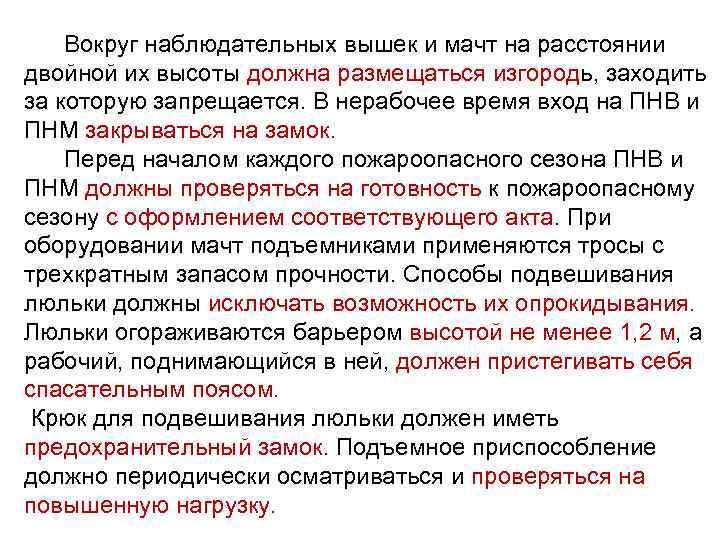 Вокруг наблюдательных вышек и мачт на расстоянии двойной их высоты должна размещаться изгородь, заходить за которую запрещается. В нерабочее время вход на ПНВ и ПНМ закрываться на замок.

Перед началом каждого пожароопасного сезона ПНВ и ПНМ должны проверяться на готовность к пожароопасному сезону с оформлением соответствующего акта. При оборудовании мачт подъемниками применяются тросы с трехкратным запасом прочности. Способы подвешивания люльки должны исключать возможность их опрокидывания. Люльки огораживаются барьером высотой не менее 1,2 м, а рабочий, поднимающийся в ней, должен пристегивать себя спасательным поясом.

Крюк для подвешивания люльки должен иметь предохранительный замок. Подъемное приспособление должно периодически осматриваться и проверяться на повышенную нагрузку.